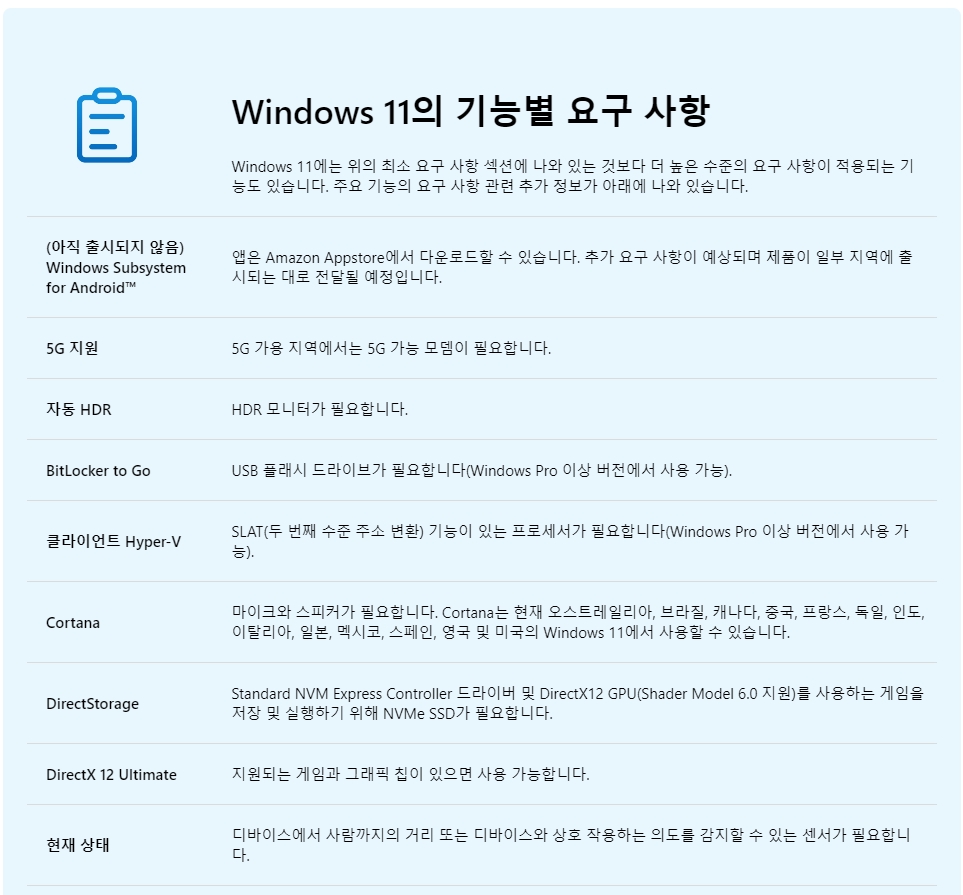 Windows 11의 기능별 요구 사항

Windows 11에는 위의 최소 요구 사항 섹션에 나와 있는 것보다 더 높은 수준의 요구 사항이 적용되는 기능도 있습니다. 주요 기능의 요구 사항 관련 추가 정보가 아래에 나와 있습니다.

| | |
|---|---|
| (아직 출시되지 않음) Windows Subsystem for Android™ | 앱은 Amazon Appstore에서 다운로드할 수 있습니다. 추가 요구 사항이 예상되며 제품이 일부 지역에 출시되는 대로 전달될 예정입니다. |
| 5G 지원 | 5G 가용 지역에서는 5G 가능 모뎀이 필요합니다. |
| 자동 HDR | HDR 모니터가 필요합니다. |
| BitLocker to Go | USB 플래시 드라이브가 필요합니다(Windows Pro 이상 버전에서 사용 가능). |
| 클라이언트 Hyper-V | SLAT(두 번째 수준 주소 변환) 기능이 있는 프로세서가 필요합니다(Windows Pro 이상 버전에서 사용 가능). |
| Cortana | 마이크와 스피커가 필요합니다. Cortana는 현재 오스트레일리아, 브라질, 캐나다, 중국, 프랑스, 독일, 인도, 이탈리아, 일본, 멕시코, 스페인, 영국 및 미국의 Windows 11에서 사용할 수 있습니다. |
| DirectStorage | Standard NVM Express Controller 드라이버 및 DirectX12 GPU(Shader Model 6.0 지원)를 사용하는 게임을 저장 및 실행하기 위해 NVMe SSD가 필요합니다. |
| DirectX 12 Ultimate | 지원되는 게임과 그래픽 칩이 있으면 사용 가능합니다. |
| 현재 상태 | 디바이스에서 사람까지의 거리 또는 디바이스와 상호 작용하는 의도를 감지할 수 있는 센서가 필요합니다. |